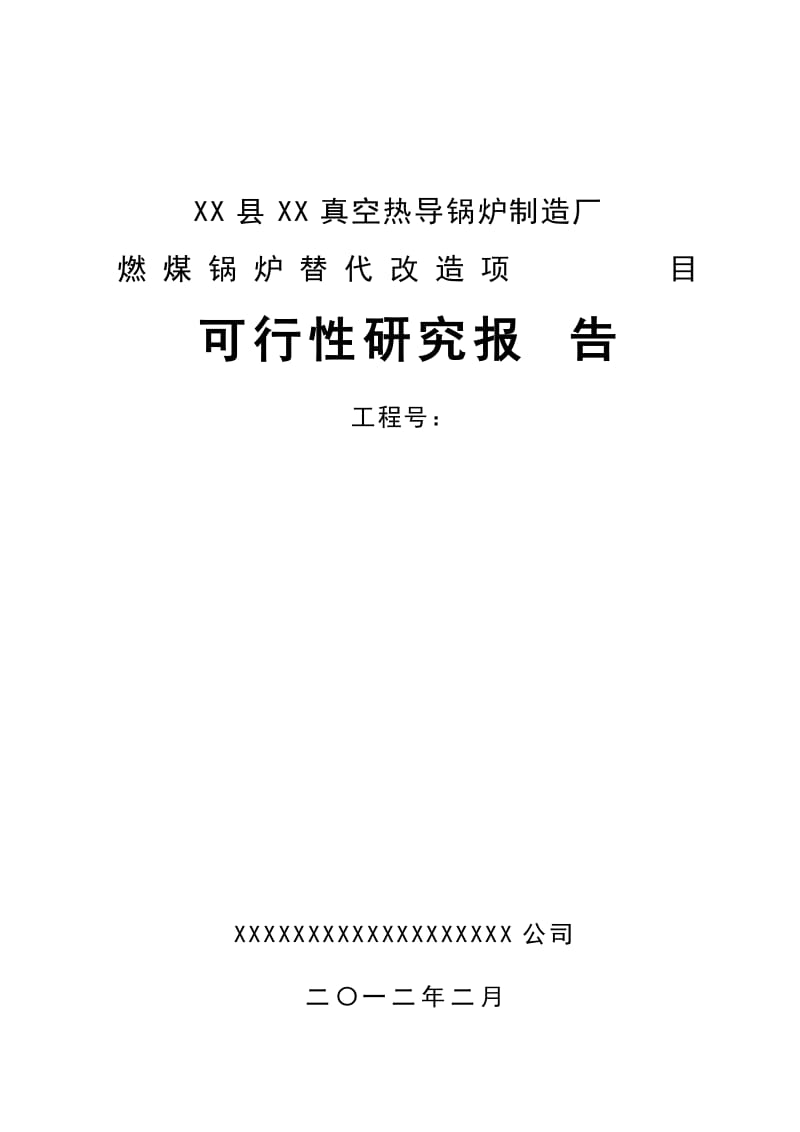 XX 县 XX 真空热导锅炉制造厂

燃煤锅炉替代改造项目

可行性研究报告

工程号：

XXXXXXXXXXXXXXXXXXXX 公司

二〇一二年二月